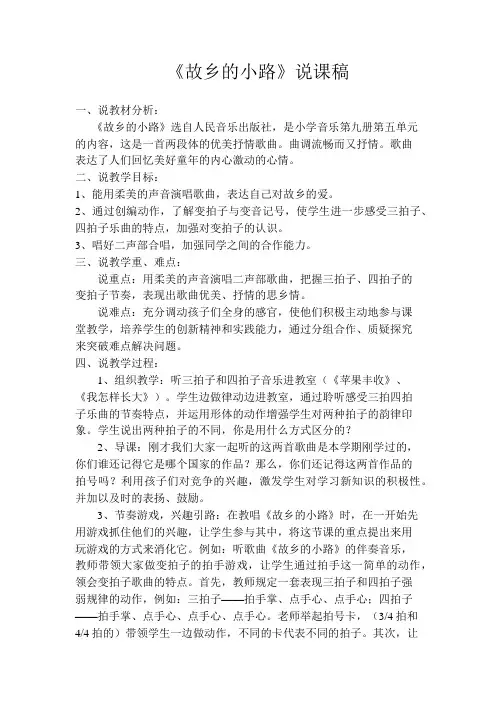 《故乡的小路》说课稿

一、说教材分析：

《故乡的小路》选自人民音乐出版社，是小学音乐第九册第五单元的内容，这是一首两段体的优美抒情歌曲。曲调流畅而又抒情。歌曲表达了人们回忆美好童年的内心激动的心情。

二、说教学目标：

1、能用柔美的声音演唱歌曲，表达自己对故乡的爱。

2、通过创编动作，了解变拍子与变音记号，使学生进一步感受三拍子、四拍子乐曲的特点，加强对变拍子的认识。

3、唱好二声部合唱，加强同学之间的合作能力。

三、说教学重、难点：

说重点：用柔美的声音演唱二声部歌曲，把握三拍子、四拍子的变拍子节奏，表现出歌曲优美、抒情的思乡情。

说难点：充分调动孩子们全身的感官，使他们积极主动地参与课堂教学，培养学生的创新精神和实践能力，通过分组合作、质疑探究来突破难点解决问题。

四、说教学过程：

1、组织教学：听三拍子和四拍子音乐进教室（《苹果丰收》、《我怎样长大》）。学生边做律动边进教室，通过聆听感受三拍四拍子乐曲的节奏特点，并运用形体的动作增强学生对两种拍子的韵律印象。学生说出两种拍子的不同，你是用什么方式区分的？

2、导课：刚才我们大家一起听的这两首歌曲是本学期刚学过的，你们谁还记得它是哪个国家的作品？那么，你们还记得这两首作品的拍号吗？利用孩子们对竞争的兴趣，激发学生对学习新知识的积极性。并加以及时的表扬、鼓励。

3、节奏游戏，兴趣引路：在教唱《故乡的小路》时，在一开始先用游戏抓住他们的兴趣，让学生参与其中，将这节课的重点提出来用玩游戏的方式来消化它。例如：听歌曲《故乡的小路》的伴奏音乐，教师带领大家做变拍子的拍手游戏，让学生通过拍手这一简单的动作，领会变拍子歌曲的特点。首先，教师规定一套表现三拍子和四拍子强弱规律的动作，例如：三拍子——拍手掌、点手心、点手心；四拍子——拍手掌、点手心、点手心、点手心。老师举起拍号卡，（3/4 拍和 4/4 拍的）带领学生一边做动作，不同的卡代表不同的拍子。其次，让